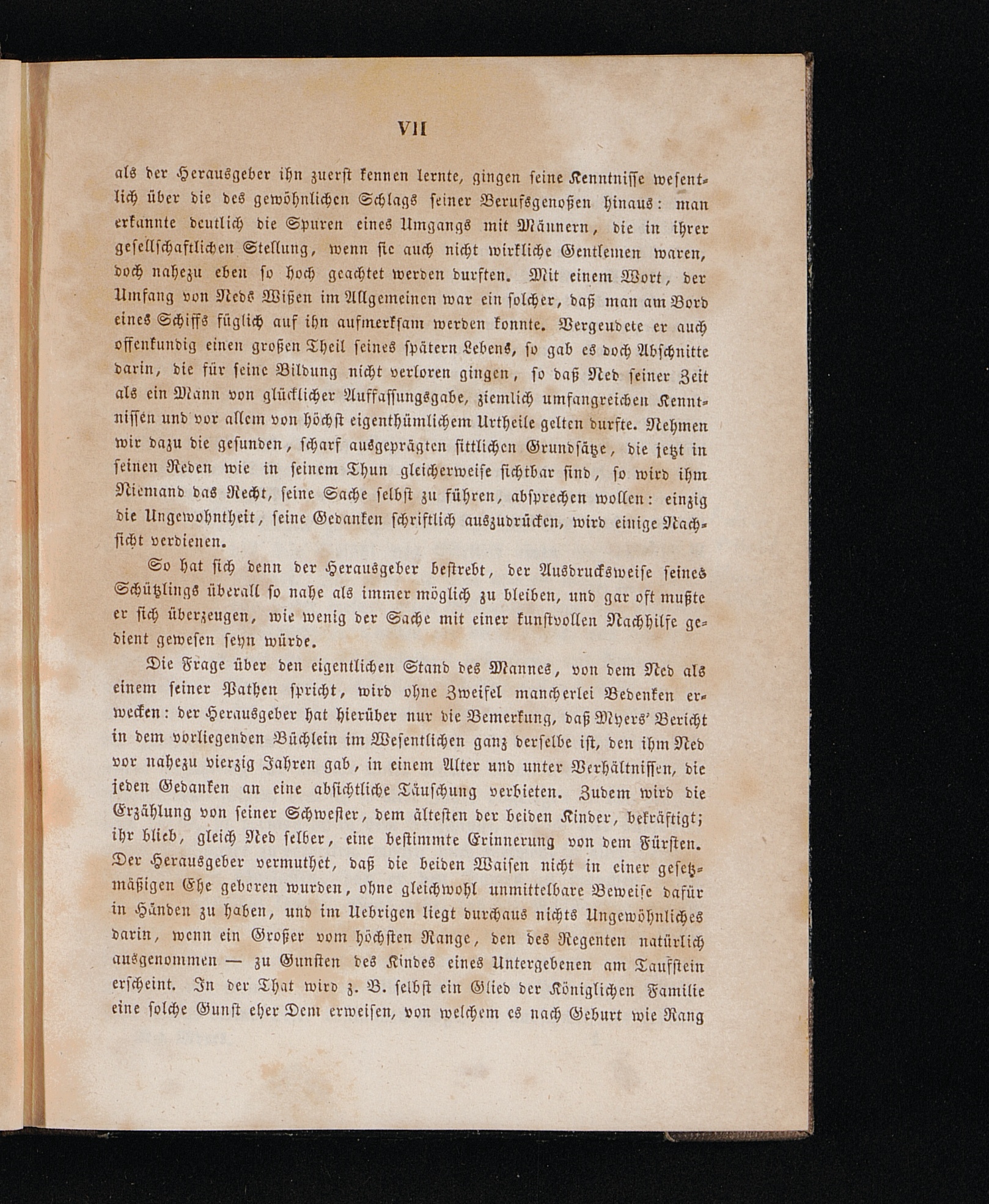 VII

als der Herausgeber ihn zuerst kennen lernte, gingen seine Kenntnisse wesentlich über die des gewöhnlichen Schlags seiner Berufsgenoßen hinaus: man erkannte deutlich die Spuren eines Umgangs mit Männern, die in ihrer gesellschaftlichen Stellung, wenn sie auch nicht wirkliche Gentlemen waren, doch nahezu eben so hoch geachtet werden durften. Mit einem Wort, der Umfang von Neds Wißen im Allgemeinen war ein solcher, daß man am Bord eines Schiffs füglich auf ihn aufmerksam werden konnte. Vergeudete er auch offenkundig einen großen Theil seines spätern Lebens, so gab es doch Abschnitte darin, die für seine Bildung nicht verloren gingen, so daß Ned seiner Zeit als ein Mann von glücklicher Auffassungsgabe, ziemlich umfangreichen Kenntnissen und vor allem von höchst eigenthümlichem Urtheile gelten durfte. Nehmen wir dazu die gesunden, scharf ausgeprägten sittlichen Grundsätze, die jetzt in seinen Reden wie in seinem Thun gleicherweise sichtbar sind, so wird ihm Niemand das Recht, seine Sache selbst zu führen, absprechen wollen: einzig die Ungewohntheit, seine Gedanken schriftlich auszudrücken, wird einige Nachsicht verdienen.

So hat sich denn der Herausgeber bestrebt, der Ausdrucksweise seines Schützlings überall so nahe als immer möglich zu bleiben, und gar oft mußte er sich überzeugen, wie wenig der Sache mit einer kunstvollen Nachhilfe gedient gewesen seyn würde.

Die Frage über den eigentlichen Stand des Mannes, von dem Ned als einem seiner Pathen spricht, wird ohne Zweifel mancherlei Bedenken erwecken: der Herausgeber hat hierüber nur die Bemerkung, daß Myers' Bericht in dem vorliegenden Büchlein im Wesentlichen ganz derselbe ist, den ihm Ned vor nahezu vierzig Jahren gab, in einem Alter und unter Verhältnissen, die jeden Gedanken an eine absichtliche Täuschung verbieten. Zudem wird die Erzählung von seiner Schwester, dem ältesten der beiden Kinder, bekräftigt; ihr blieb, gleich Ned selber, eine bestimmte Erinnerung von dem Fürsten. Der Herausgeber vermuthet, daß die beiden Waisen nicht in einer gesetzmäßigen Ehe geboren wurden, ohne gleichwohl unmittelbare Beweise dafür in Händen zu haben, und im Uebrigen liegt durchaus nichts Ungewöhnliches darin, wenn ein Großer vom höchsten Range, den des Regenten natürlich ausgenommen — zu Gunsten des Kindes eines Untergebenen am Taufstein erscheint. In der That wird z. B. selbst ein Glied der Königlichen Familie eine solche Gunst eher Dem erweisen, von welchem es nach Geburt wie Rang